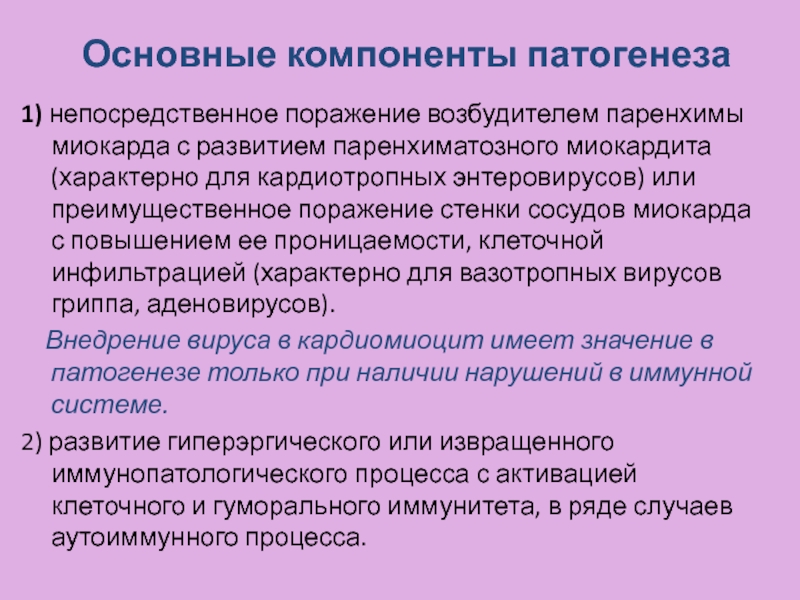 Основные компоненты патогенеза

1) непосредственное поражение возбудителем паренхимы миокарда с развитием паренхиматозного миокардита (характерно для кардиотропных энтеровирусов) или преимущественное поражение стенки сосудов миокарда с повышением ее проницаемости, клеточной инфильтрацией (характерно для вазотропных вирусов гриппа, аденовирусов).

Внедрение вируса в кардиомиоцит имеет значение в патогенезе только при наличии нарушений в иммунной системе.

2) развитие гиперэргического или извращенного иммунопатологического процесса с активацией клеточного и гуморального иммунитета, в ряде случаев аутоиммунного процесса.